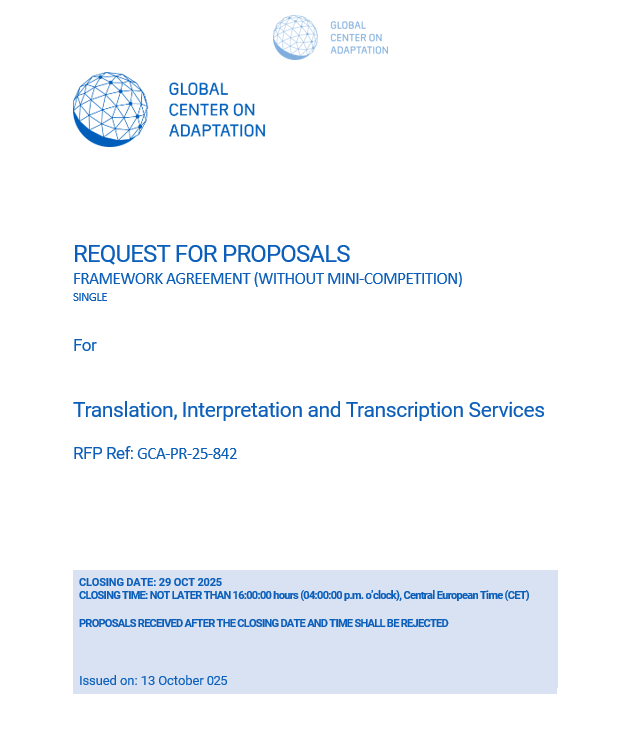 GLOBAL
CENTER ON
ADAPTATION

GLOBAL
CENTER ON
ADAPTATION

REQUEST FOR PROPOSALS
FRAMEWORK AGREEMENT (WITHOUT MINI-COMPETITION)
SINGLE

For

Translation, Interpretation and Transcription Services

RFP Ref: GCA-PR-25-842

CLOSING DATE: 29 OCT 2025
CLOSING TIME: NOT LATER THAN 16:00:00 hours (04:00:00 p.m. o'clock), Central European Time (CET)

PROPOSALS RECEIVED AFTER THE CLOSING DATE AND TIME SHALL BE REJECTED

Issued on: 13 October 025